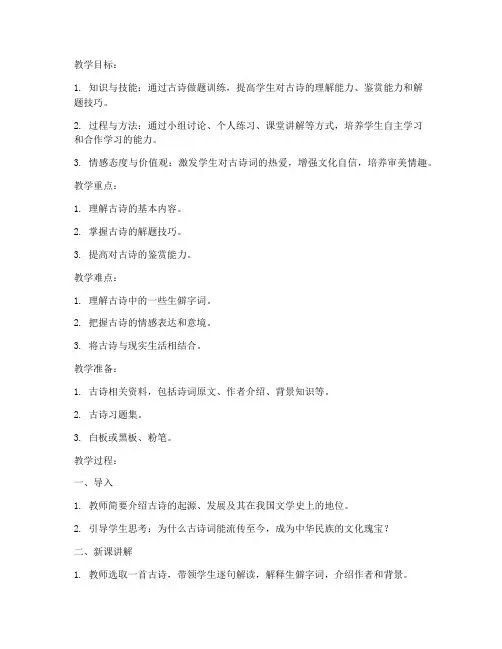 教学目标：

1. 知识与技能：通过古诗做题训练，提高学生对古诗的理解能力、鉴赏能力和解题技巧。

2. 过程与方法：通过小组讨论、个人练习、课堂讲解等方式，培养学生自主学习和合作学习的能力。

3. 情感态度与价值观：激发学生对古诗词的热爱，增强文化自信，培养审美情趣。

教学重点：

1. 理解古诗的基本内容。

2. 掌握古诗的解题技巧。

3. 提高对古诗的鉴赏能力。

教学难点：

1. 理解古诗中的一些生僻字词。

2. 把握古诗的情感表达和意境。

3. 将古诗与现实生活相结合。

教学准备：

1. 古诗相关资料，包括诗词原文、作者介绍、背景知识等。

2. 古诗习题集。

3. 白板或黑板、粉笔。

教学过程：

一、导入

1. 教师简要介绍古诗的起源、发展及其在我国文学史上的地位。

2. 引导学生思考：为什么古诗词能流传至今，成为中华民族的文化瑰宝？

二、新课讲解

1. 教师选取一首古诗，带领学生逐句解读，解释生僻字词，介绍作者和背景。